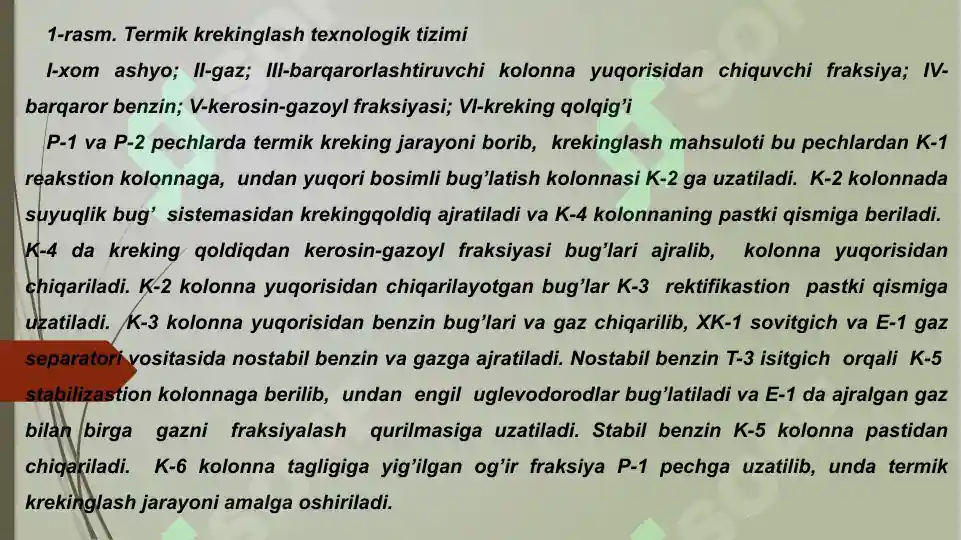 1-rasm. Termik krekinglash texnologik tizimi

I-xom ashyo; II-gaz; III-barqarorlashtiruvchi kolonna yuqorisidan chiquvchi fraksiya; IV-barqaror benzin; V-kerosin-gazoyl fraksiyasi; VI-kreking qolqig'i

P-1 va P-2 pechlarda termik kreking jarayoni borib, krekinglash mahsuloti bu pechlardan K-1 reakstion kolonnaga, undan yuqori bosimli bug'latish kolonnasi K-2 ga uzatiladi. K-2 kolonnada suyuqlik bug' sistemasidan krekingqoldiq ajratiladi va K-4 kolonnaning pastki qismiga beriladi. K-4 da kreking qoldiqdan kerosin-gazoyl fraksiyasi bug'lari ajralib, kolonna yuqorisidan chiqariladi. K-2 kolonna yuqorisidan chiqarilayotgan bug'lar K-3 rektifikastion pastki qismiga uzatiladi. K-3 kolonna yuqorisidan benzin bug'lari va gaz chiqarilib, XK-1 sovitgich va E-1 gaz separatori vositasida nostabil benzin va gazga ajratiladi. Nostabil benzin T-3 isitgich orqali K-5 stabilizastion kolonnaga berilib, undan engil uglevodorodlar bug'latiladi va E-1 da ajralgan gaz bilan birga gazni fraksiyalash qurilmasiga uzatiladi. Stabil benzin K-5 kolonna pastidan chiqariladi. K-6 kolonna tagligiga yig'ilgan og'ir fraksiya P-1 pechga uzatilib, unda termik krekinglash jarayoni amalga oshiriladi.